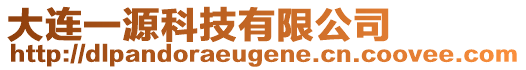 大连一源科技有限公司
http://dlpandoraeugene.cn.coovee.com